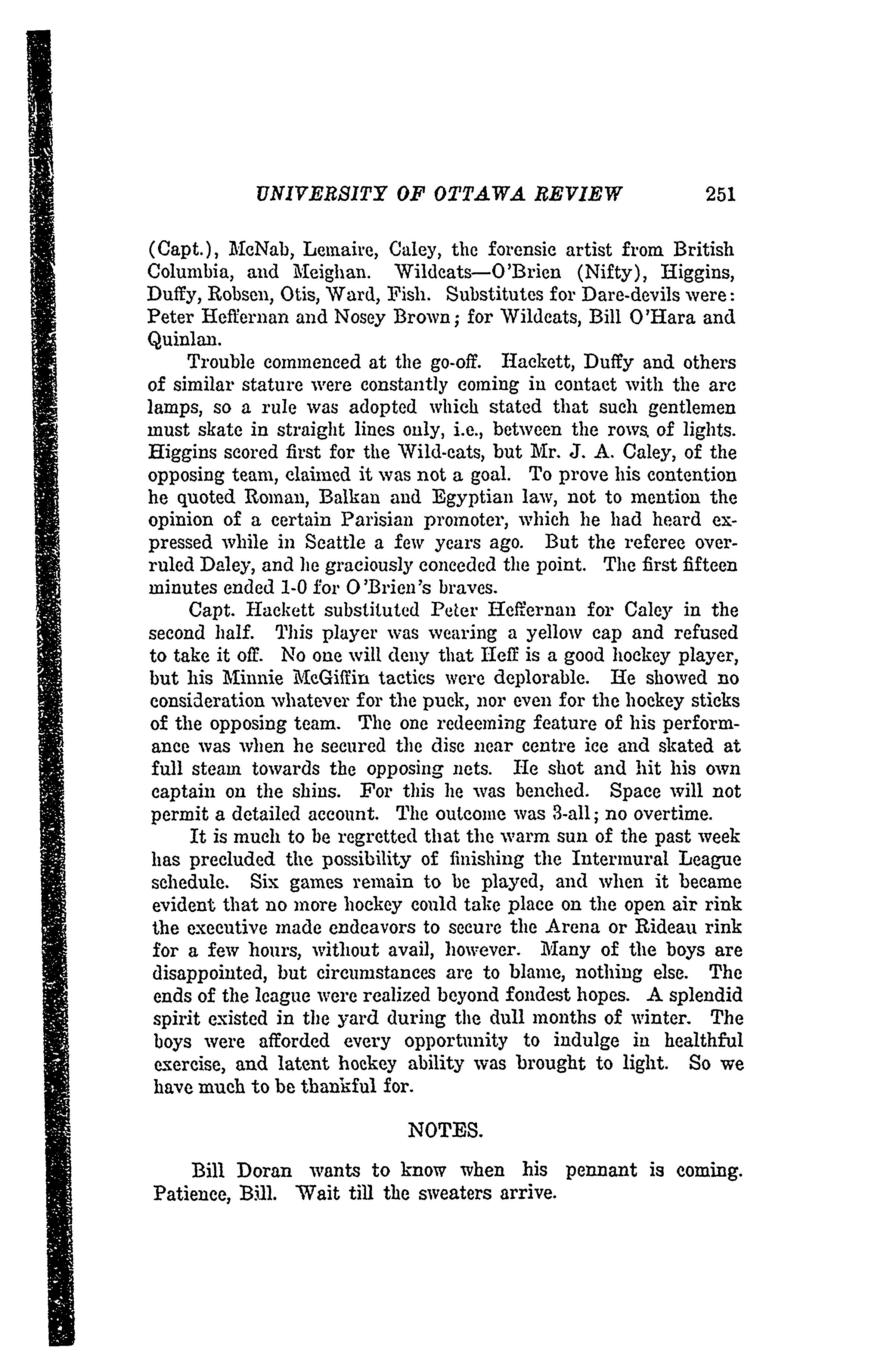 UNIVERSITY OF OTTAWA REVIEW 251

(Capt.), McNab, Lemaire, Caley, the forensic artist from British Columbia, and Meighan. Wildcats—O'Brien (Nifty), Higgins, Duffy, Robsen, Otis, Ward, Fish. Substitutes for Dare-devils were: Peter Heffernan and Nosey Brown; for Wildcats, Bill O'Hara and Quinlan.

Trouble commenced at the go-off. Hackett, Duffy and others of similar stature were constantly coming in contact with the arc lamps, so a rule was adopted which stated that such gentlemen must skate in straight lines only, i.e., between the rows of lights. Higgins scored first for the Wild-cats, but Mr. J. A. Caley, of the opposing team, claimed it was not a goal. To prove his contention he quoted Roman, Balkan and Egyptian law, not to mention the opinion of a certain Parisian promoter, which he had heard expressed while in Seattle a few years ago. But the referee overruled Daley, and he graciously conceded the point. The first fifteen minutes ended 1-0 for O'Brien's braves.

Capt. Hackett substituted Peter Heffernan for Caley in the second half. This player was wearing a yellow cap and refused to take it off. No one will deny that Heff is a good hockey player, but his Minnie McGiffin tactics were deplorable. He showed no consideration whatever for the puck, nor even for the hockey sticks of the opposing team. The one redeeming feature of his performance was when he secured the disc near centre ice and skated at full steam towards the opposing nets. He shot and hit his own captain on the shins. For this he was benched. Space will not permit a detailed account. The outcome was 3-all; no overtime.

It is much to be regretted that the warm sun of the past week has precluded the possibility of finishing the Intermural League schedule. Six games remain to be played, and when it became evident that no more hockey could take place on the open air rink the executive made endeavors to secure the Arena or Rideau rink for a few hours, without avail, however. Many of the boys are disappointed, but circumstances are to blame, nothing else. The ends of the league were realized beyond fondest hopes. A splendid spirit existed in the yard during the dull months of winter. The boys were afforded every opportunity to indulge in healthful exercise, and latent hockey ability was brought to light. So we have much to be thankful for.

NOTES.

Bill Doran wants to know when his pennant is coming. Patience, Bill. Wait till the sweaters arrive.